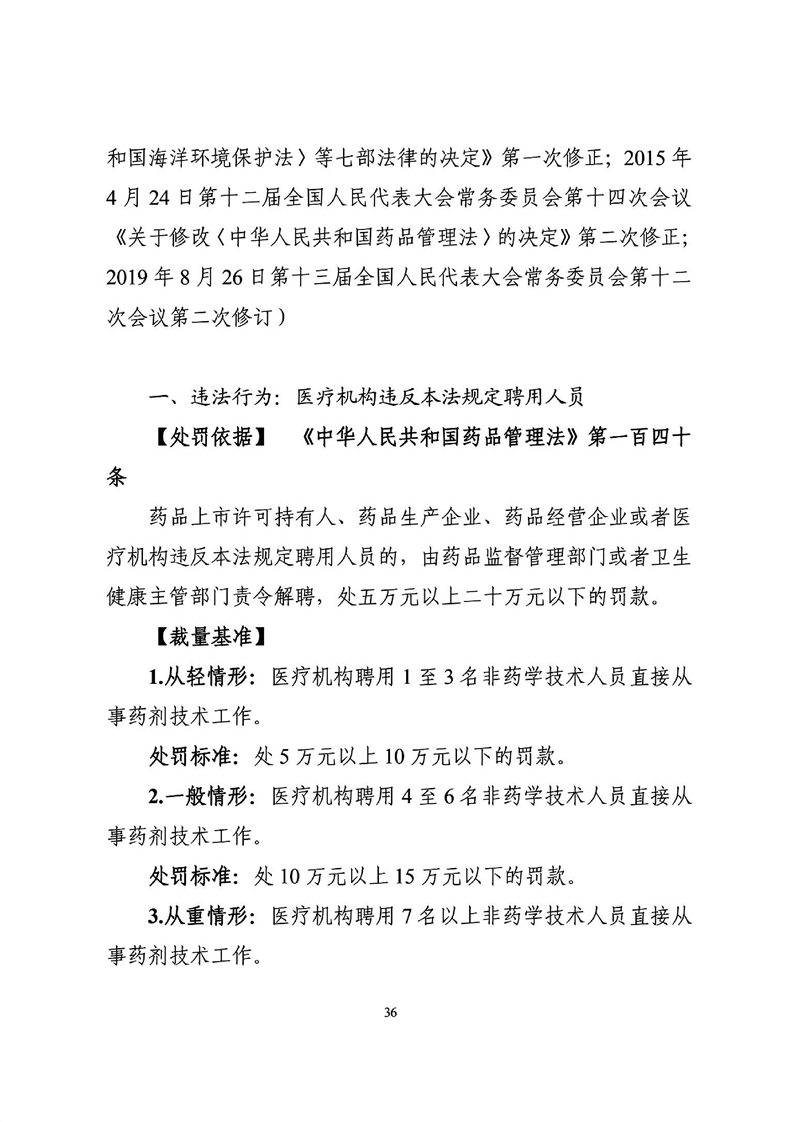 和国海洋环境保护法〉等七部法律的决定》第一次修正；2015年4月24日第十二届全国人民代表大会常务委员会第十四次会议《关于修改〈中华人民共和国药品管理法〉的决定》第二次修正；2019年8月26日第十三届全国人民代表大会常务委员会第十二次会议第二次修订）

一、违法行为：医疗机构违反本法规定聘用人员

【处罚依据】 《中华人民共和国药品管理法》第一百四十条

药品上市许可持有人、药品生产企业、药品经营企业或者医疗机构违反本法规定聘用人员的，由药品监督管理部门或者卫生健康主管部门责令解聘，处五万元以上二十万元以下的罚款。

【裁量基准】

1.从轻情形：医疗机构聘用1至3名非药学技术人员直接从事药剂技术工作。

处罚标准：处5万元以上10万元以下的罚款。

2.一般情形：医疗机构聘用4至6名非药学技术人员直接从事药剂技术工作。

处罚标准：处10万元以上15万元以下的罚款。

3.从重情形：医疗机构聘用7名以上非药学技术人员直接从事药剂技术工作。

36